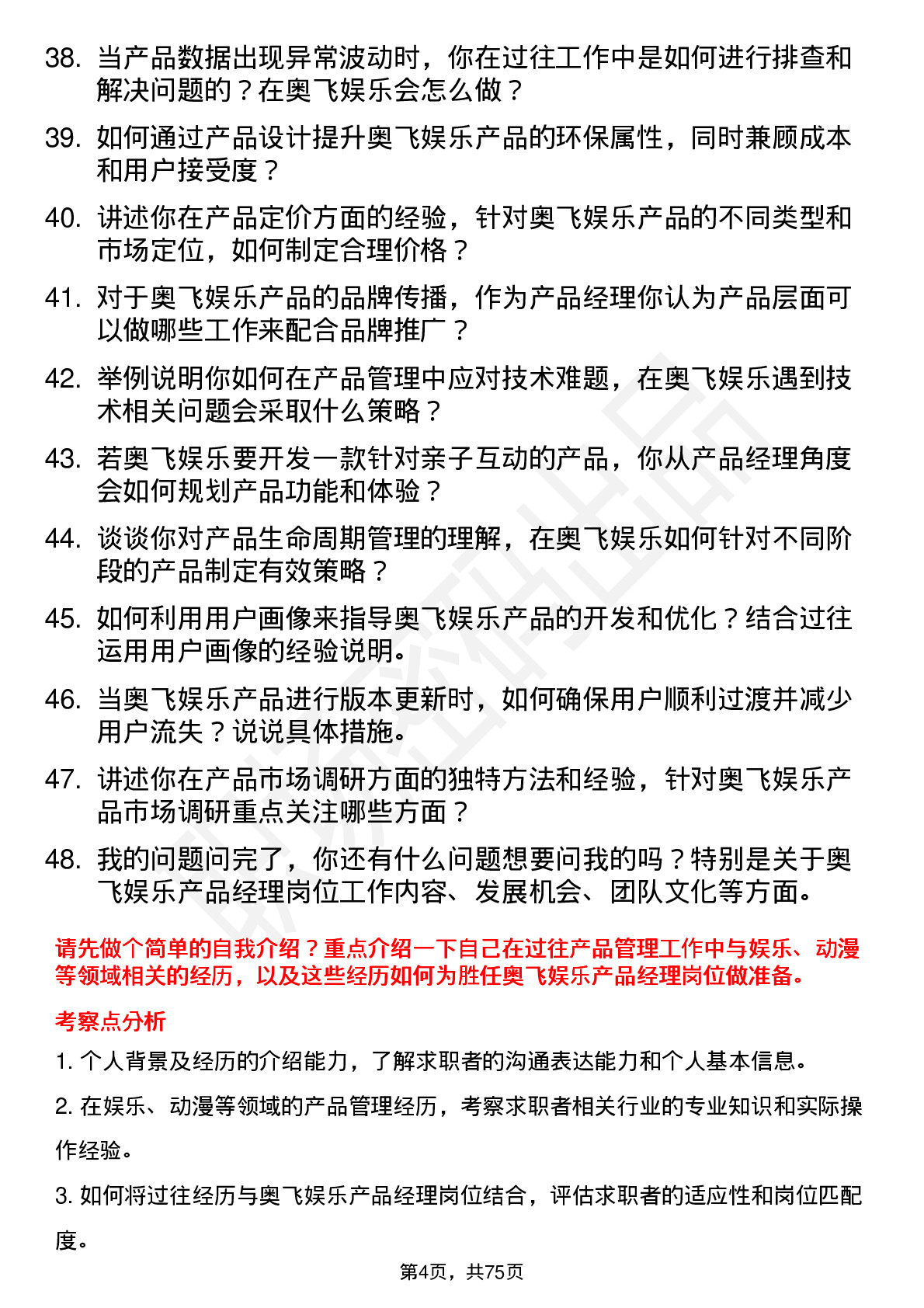 38. 当产品数据出现异常波动时，你在过往工作中是如何进行排查和解决问题的？在奥飞娱乐会怎么做？

39. 如何通过产品设计提升奥飞娱乐产品的环保属性，同时兼顾成本和用户接受度？

40. 讲述你在产品定价方面的经验，针对奥飞娱乐产品的不同类型和市场定位，如何制定合理价格？

41. 对于奥飞娱乐产品的品牌传播，作为产品经理你认为产品层面可以做哪些工作来配合品牌推广？

42. 举例说明你如何在产品管理中应对技术难题，在奥飞娱乐遇到技术相关问题会采取什么策略？

43. 若奥飞娱乐要开发一款针对亲子互动的产品，你从产品经理角度会如何规划产品功能和体验？

44. 谈谈你对产品生命周期管理的理解，在奥飞娱乐如何针对不同阶段的产品制定有效策略？

45. 如何利用用户画像来指导奥飞娱乐产品的开发和优化？结合过往运用用户画像的经验说明。

46. 当奥飞娱乐产品进行版本更新时，如何确保用户顺利过渡并减少用户流失？说说具体措施。

47. 讲述你在产品市场调研方面的独特方法和经验，针对奥飞娱乐产品市场调研重点关注哪些方面？

48. 我的问题问完了，你还有什么问题想要问我的吗？特别是关于奥飞娱乐产品经理岗位工作内容、发展机会、团队文化等方面。

请先做个简单的自我介绍？重点介绍一下自己在过往产品管理工作中与娱乐、动漫等领域相关的经历，以及这些经历如何为胜任奥飞娱乐产品经理岗位做准备。

考察点分析

1. 个人背景及经历的介绍能力，了解求职者的沟通表达能力和个人基本信息。

2. 在娱乐、动漫等领域的产品管理经历，考察求职者相关行业的专业知识和实际操作经验。

3. 如何将过往经历与奥飞娱乐产品经理岗位结合，评估求职者的适应性和岗位匹配度。

第4页，共75页